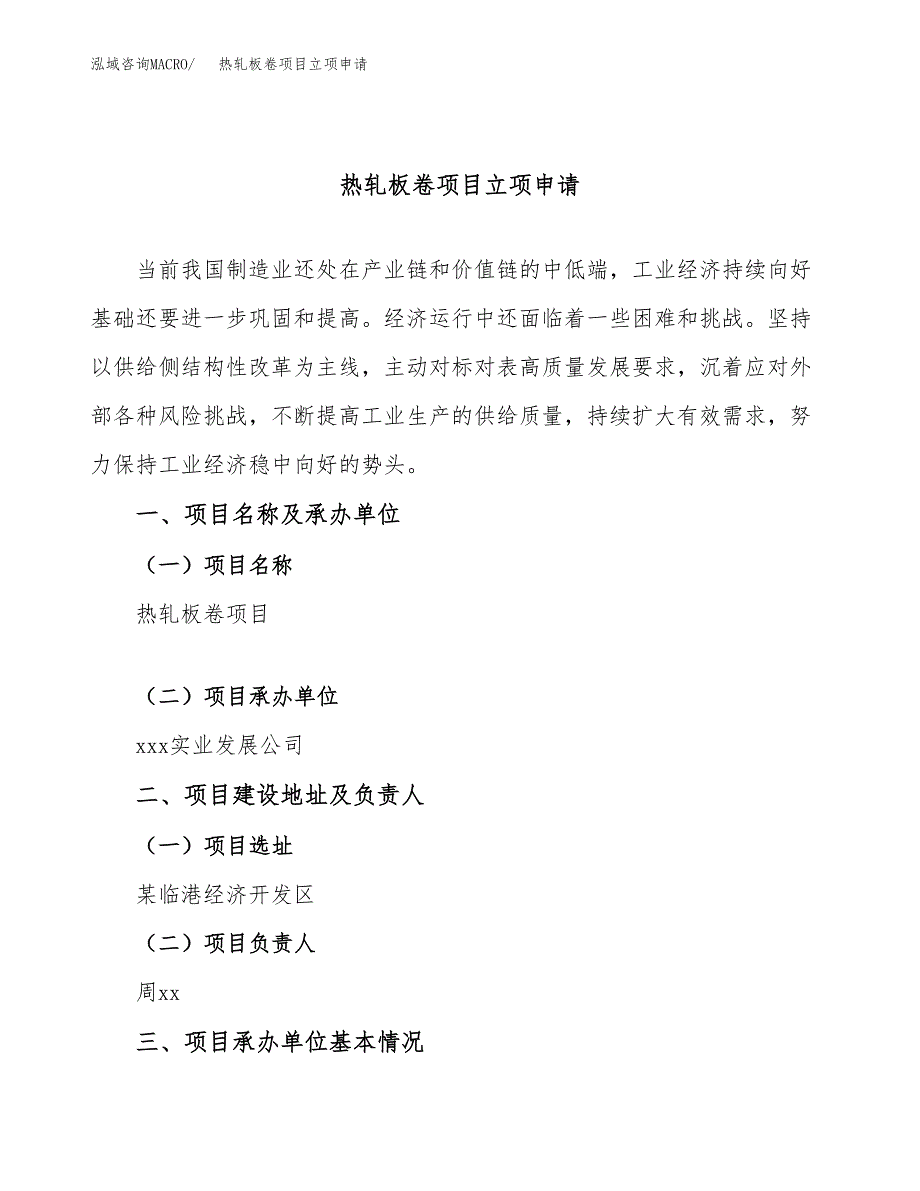 泓域咨询MACRO/　热轧板卷项目立项申请

热轧板卷项目立项申请

当前我国制造业还处在产业链和价值链的中低端，工业经济持续向好基础还要进一步巩固和提高。经济运行中还面临着一些困难和挑战。坚持以供给侧结构性改革为主线，主动对标对表高质量发展要求，沉着应对外部各种风险挑战，不断提高工业生产的供给质量，持续扩大有效需求，努力保持工业经济稳中向好的势头。

一、项目名称及承办单位

（一）项目名称

热轧板卷项目

（二）项目承办单位

xxx实业发展公司

二、项目建设地址及负责人

（一）项目选址

某临港经济开发区

（二）项目负责人

周xx

三、项目承办单位基本情况